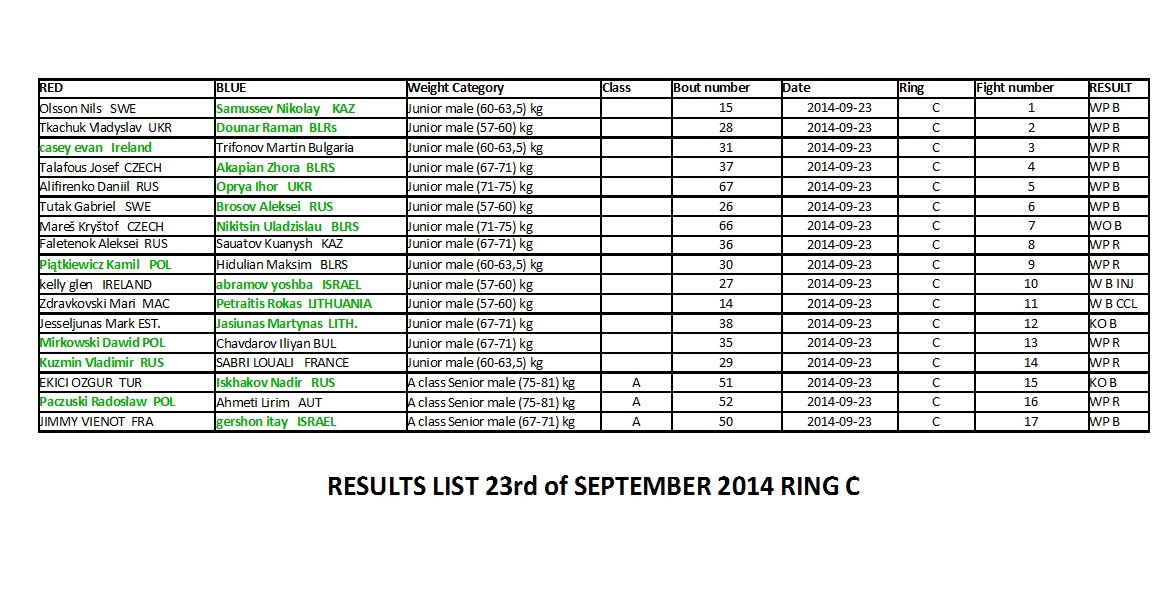 | RED | BLUE | Weight Category | Class | Bout number | Date | Ring | Fight number | RESULT |
|---|---|---|---|---|---|---|---|---|
| Olsson Nils SWE | Samussev Nikolay KAZ | Junior male (60-63,5) kg | | 15 | 2014-09-23 | C | 1 | WP B |
| Tkachuk Vladyslav UKR | Dounar Raman BLRs | Junior male (57-60) kg | | 28 | 2014-09-23 | C | 2 | WP B |
| casey evan Ireland | Trifonov Martin Bulgaria | Junior male (60-63,5) kg | | 31 | 2014-09-23 | C | 3 | WP R |
| Talafous Josef CZECH | Akapian Zhora BLRS | Junior male (67-71) kg | | 37 | 2014-09-23 | C | 4 | WP B |
| Alifirenko Daniil RUS | Oprya Ihor UKR | Junior male (71-75) kg | | 67 | 2014-09-23 | C | 5 | WP B |
| Tutak Gabriel SWE | Brosov Aleksei RUS | Junior male (57-60) kg | | 26 | 2014-09-23 | C | 6 | WP B |
| Mareš Kryštof CZECH | Nikitsin Uladzislau BLRS | Junior male (71-75) kg | | 66 | 2014-09-23 | C | 7 | WO B |
| Faletenok Aleksei RUS | Sauatov Kuanysh KAZ | Junior male (67-71) kg | | 36 | 2014-09-23 | C | 8 | WP R |
| Piątkiewicz Kamil POL | Hidulian Maksim BLRS | Junior male (60-63,5) kg | | 30 | 2014-09-23 | C | 9 | WP R |
| kelly glen IRELAND | abramov yoshba ISRAEL | Junior male (57-60) kg | | 27 | 2014-09-23 | C | 10 | W B INJ |
| Zdravkovski Mari MAC | Petraitis Rokas LITHUANIA | Junior male (57-60) kg | | 14 | 2014-09-23 | C | 11 | W B CCL |
| Jesseljunas Mark EST. | Jasiunas Martynas LITH. | Junior male (67-71) kg | | 38 | 2014-09-23 | C | 12 | KO B |
| Mirkowski Dawid POL | Chavdarov Iliyan BUL | Junior male (67-71) kg | | 35 | 2014-09-23 | C | 13 | WP R |
| Kuzmin Vladimir RUS | SABRI LOUALI FRANCE | Junior male (60-63,5) kg | | 29 | 2014-09-23 | C | 14 | WP R |
| EKICI OZGUR TUR | Iskhakov Nadir RUS | A class Senior male (75-81) kg | A | 51 | 2014-09-23 | C | 15 | KO B |
| Paczuski Radoslaw POL | Ahmeti Lirim AUT | A class Senior male (75-81) kg | A | 52 | 2014-09-23 | C | 16 | WP R |
| JIMMY VIENOT FRA | gershon itay ISRAEL | A class Senior male (67-71) kg | A | 50 | 2014-09-23 | C | 17 | WP B |

RESULTS LIST 23rd of SEPTEMBER 2014 RING C